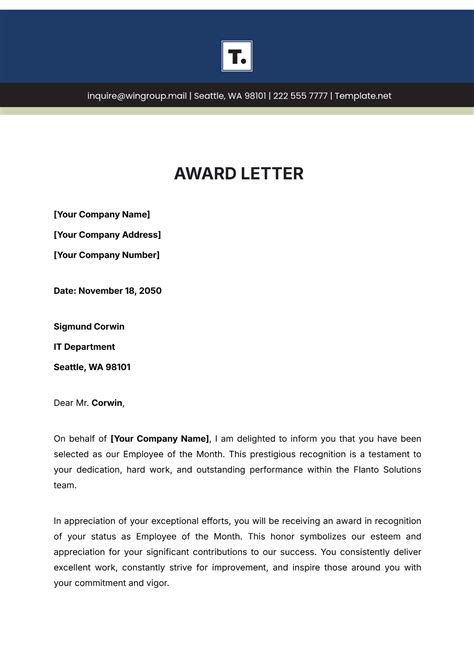 T.

inquire@wingroup.mail | Seattle, WA 98101 | 222 555 7777 | Template.net

AWARD LETTER

[Your Company Name]

[Your Company Address]

[Your Company Number]

Date: November 18, 2050

Sigmund Corwin

IT Department

Seattle, WA 98101

Dear Mr. Corwin,

On behalf of [Your Company Name], I am delighted to inform you that you have been selected as our Employee of the Month. This prestigious recognition is a testament to your dedication, hard work, and outstanding performance within the Flanto Solutions team.

In appreciation of your exceptional efforts, you will be receiving an award in recognition of your status as Employee of the Month. This honor symbolizes our esteem and appreciation for your significant contributions to our success. You consistently deliver excellent work, constantly strive for improvement, and inspire those around you with your commitment and vigor.